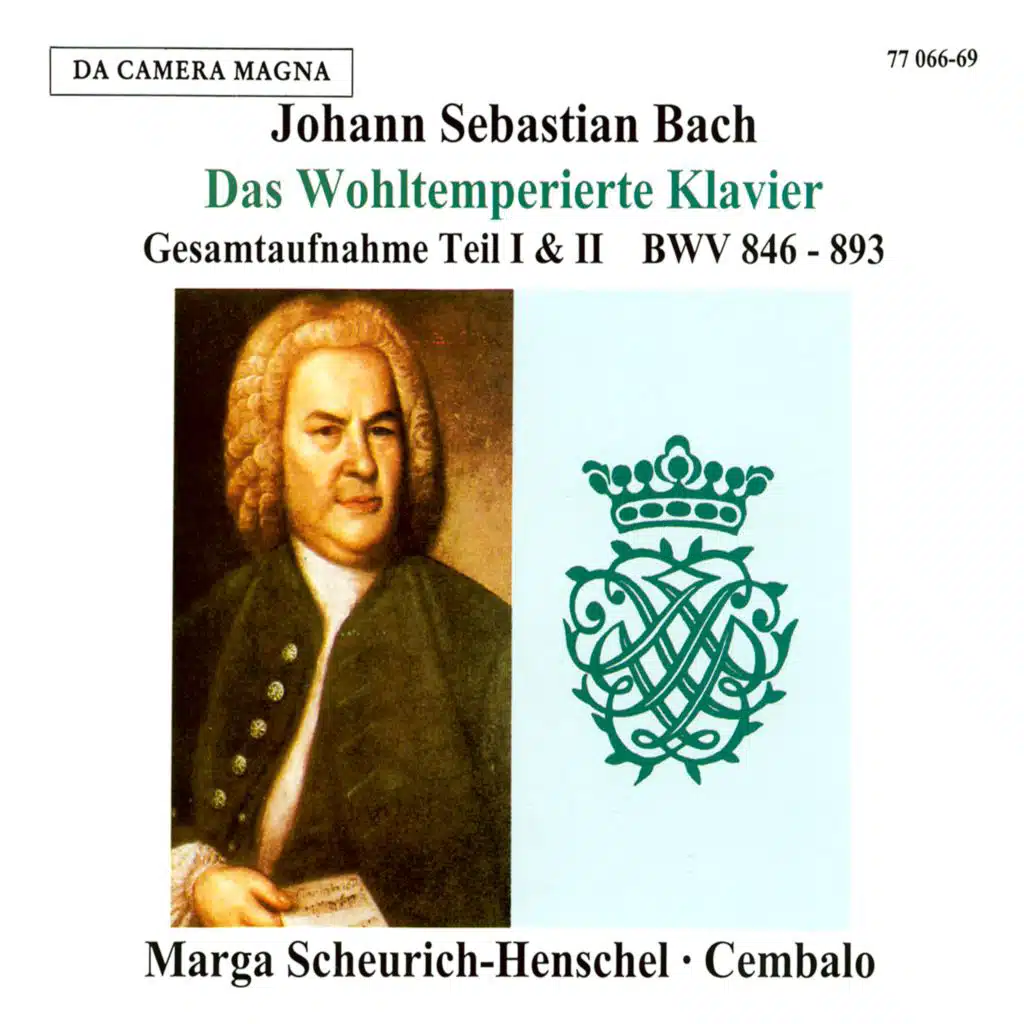 DA CAMERA MAGNA

77 066-69

Johann Sebastian Bach

Das Wohltemperierte Klavier

Gesamtaufnahme Teil I & II BWV 846 - 893

Marga Scheurich-Henschel · Cembalo